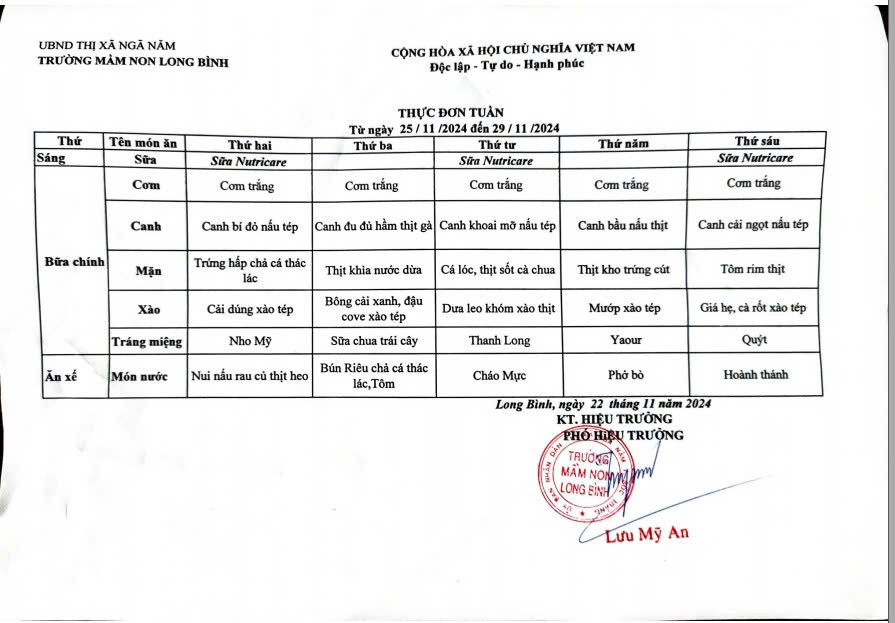 UBND THỊ XÃ NGÃ NĂM
TRƯỜNG MẦM NON LONG BÌNH

CỘNG HÒA XÃ HỘI CHỦ NGHĨA VIỆT NAM
Độc lập - Tự do - Hạnh phúc

THỰC ĐƠN TUẦN
Từ ngày 25 / 11 /2024 đến 29 / 11 /2024

| Thứ | Tên món ăn | Thứ hai | Thứ ba | Thứ tư | Thứ năm | Thứ sáu |
|---|---|---|---|---|---|---|
| Sáng | Sữa | Sữa Nutricare | | Sữa Nutricare | | Sữa Nutricare |
| Bữa chính | Cơm | Cơm trắng | Cơm trắng | Cơm trắng | Cơm trắng | Cơm trắng |
| | Canh | Canh bí đỏ nấu tép | Canh đu đủ hầm thịt gà | Canh khoai mỡ nấu tép | Canh bầu nấu thịt | Canh cải ngọt nấu tép |
| | Mặn | Trứng hấp chả cá thác lác | Thịt khìa nước dừa | Cá lóc, thịt sốt cà chua | Thịt kho trứng cút | Tôm rim thịt |
| | Xào | Cải dúng xào tép | Bông cải xanh, đậu cove xào tép | Dưa leo khóm xào thịt | Mướp xào tép | Giá hẹ, cà rốt xào tép |
| | Tráng miệng | Nho Mỹ | Sữa chua trái cây | Thanh Long | Yaour | Quýt |
| Ăn xế | Món nước | Nui nấu rau củ thịt heo | Bún Riêu chả cá thác lác,Tôm | Cháo Mực | Phở bò | Hoành thánh |

Long Bình, ngày 22 tháng 11 năm 2024
KT. HIỆU TRƯỞNG
PHÓ HIỆU TRƯỞNG

TRƯỜNG MẦM NON LONG BÌNH

Lưu Mỹ An